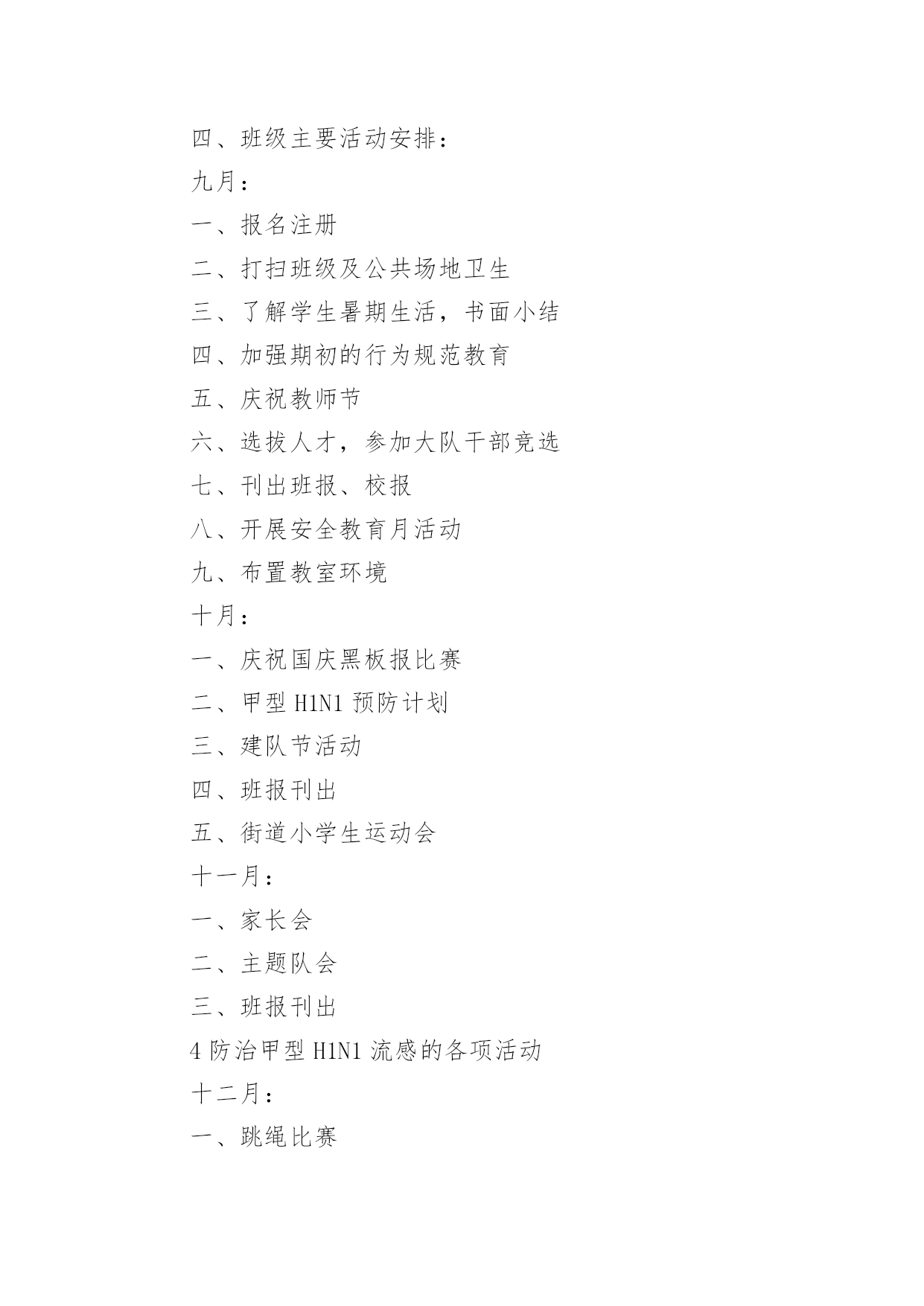 四、班级主要活动安排：

九月：

一、报名注册

二、打扫班级及公共场地卫生

三、了解学生暑期生活，书面小结

四、加强期初的行为规范教育

五、庆祝教师节

六、选拔人才，参加大队干部竞选

七、刊出班报、校报

八、开展安全教育月活动

九、布置教室环境

十月：

一、庆祝国庆黑板报比赛

二、甲型 H1N1 预防计划

三、建队节活动

四、班报刊出

五、街道小学生运动会

十一月：

一、家长会

二、主题队会

三、班报刊出

4 防治甲型 H1N1 流感的各项活动

十二月：

一、跳绳比赛